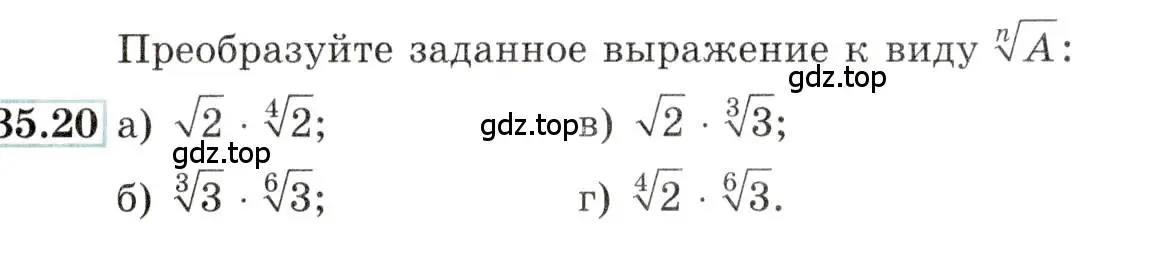 Преобразуйте заданное выражение к виду $\sqrt[n]{A}$:

gdz.top

35.20 а) $\sqrt{2} \cdot \sqrt[4]{2}$;

gdz.top в) $\sqrt{2} \cdot \sqrt[3]{3}$;

gdz.top

б) $\sqrt[3]{3} \cdot \sqrt[6]{3}$;

г) $\sqrt[4]{2} \cdot \sqrt[6]{3}$.